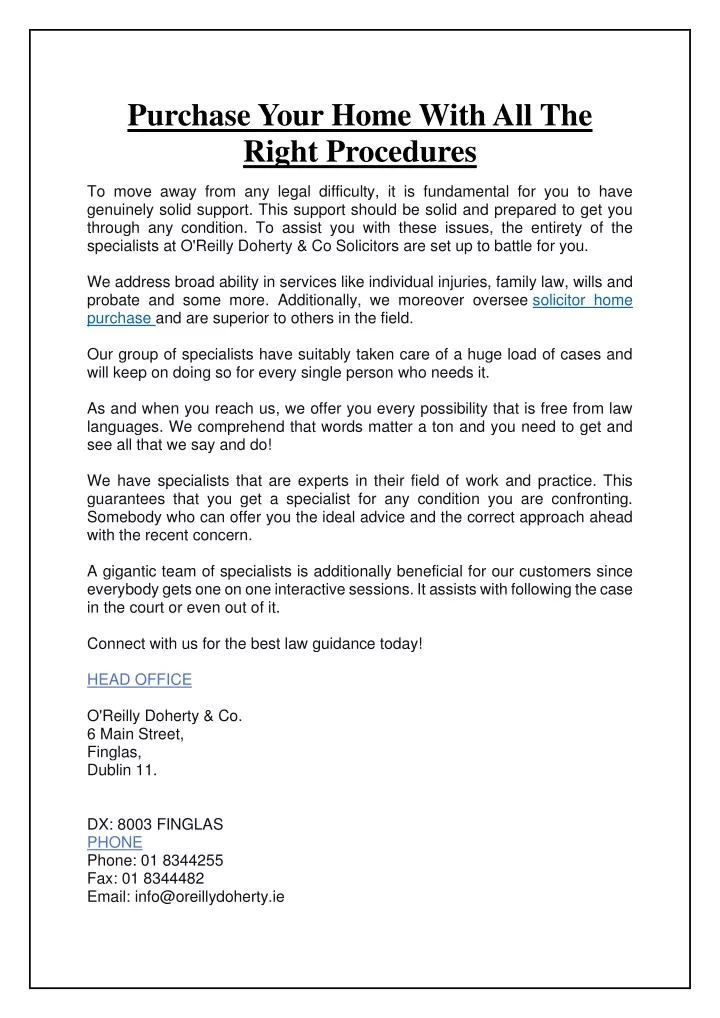 Purchase Your Home With All The Right Procedures

To move away from any legal difficulty, it is fundamental for you to have genuinely solid support. This support should be solid and prepared to get you through any condition. To assist you with these issues, the entirety of the specialists at O'Reilly Doherty & Co Solicitors are set up to battle for you.

We address broad ability in services like individual injuries, family law, wills and probate and some more. Additionally, we moreover oversee solicitor home purchase and are superior to others in the field.

Our group of specialists have suitably taken care of a huge load of cases and will keep on doing so for every single person who needs it.

As and when you reach us, we offer you every possibility that is free from law languages. We comprehend that words matter a ton and you need to get and see all that we say and do!

We have specialists that are experts in their field of work and practice. This guarantees that you get a specialist for any condition you are confronting. Somebody who can offer you the ideal advice and the correct approach ahead with the recent concern.

A gigantic team of specialists is additionally beneficial for our customers since everybody gets one on one interactive sessions. It assists with following the case in the court or even out of it.

Connect with us for the best law guidance today!

HEAD OFFICE

O'Reilly Doherty & Co.
6 Main Street,
Finglas,
Dublin 11.

DX: 8003 FINGLAS
PHONE
Phone: 01 8344255
Fax: 01 8344482
Email: info@oreillydoherty.ie